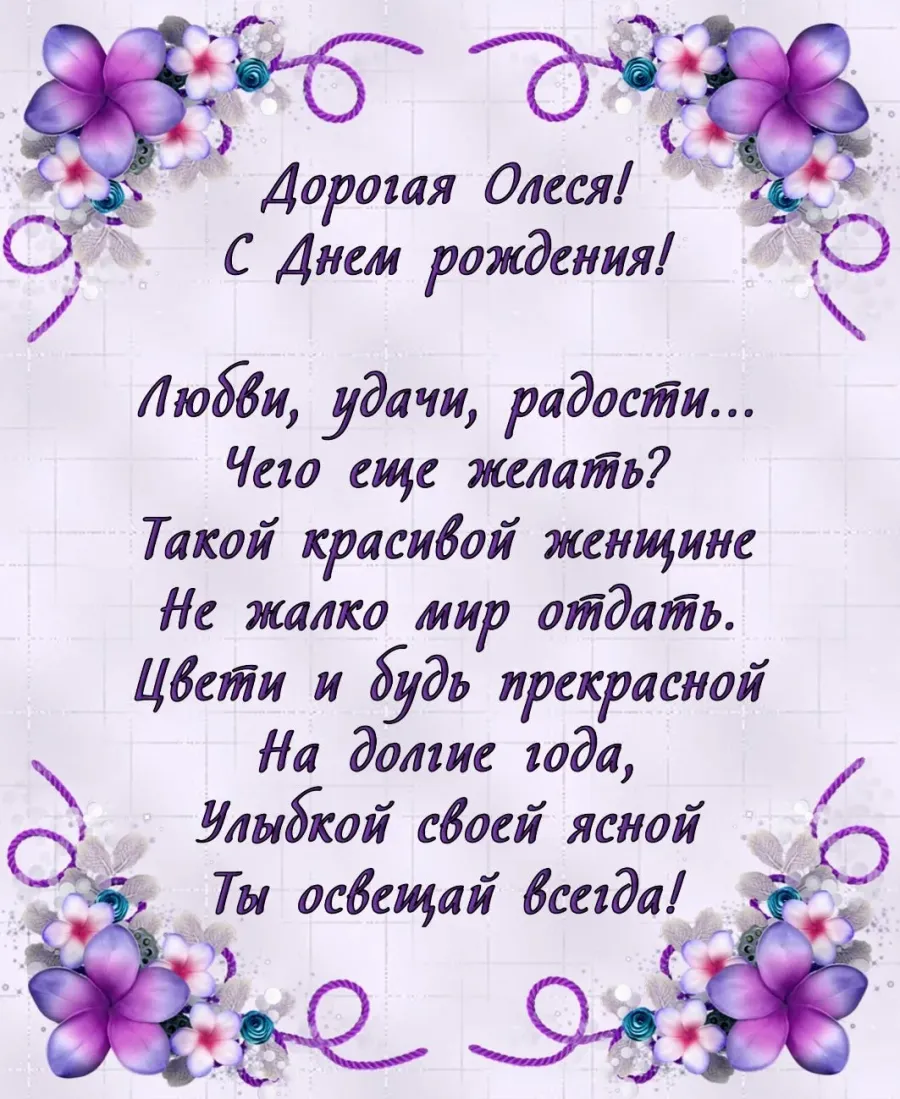 Дорогая Олеся!
С Днем рождения!

Любви, удачи, радости...
Чего еще желать?
Такой красивой женщине
Не жалко мир отдать.
Цвети и будь прекрасной
На долгие года,
Улыбкой своей ясной
Ты освещай всегда!